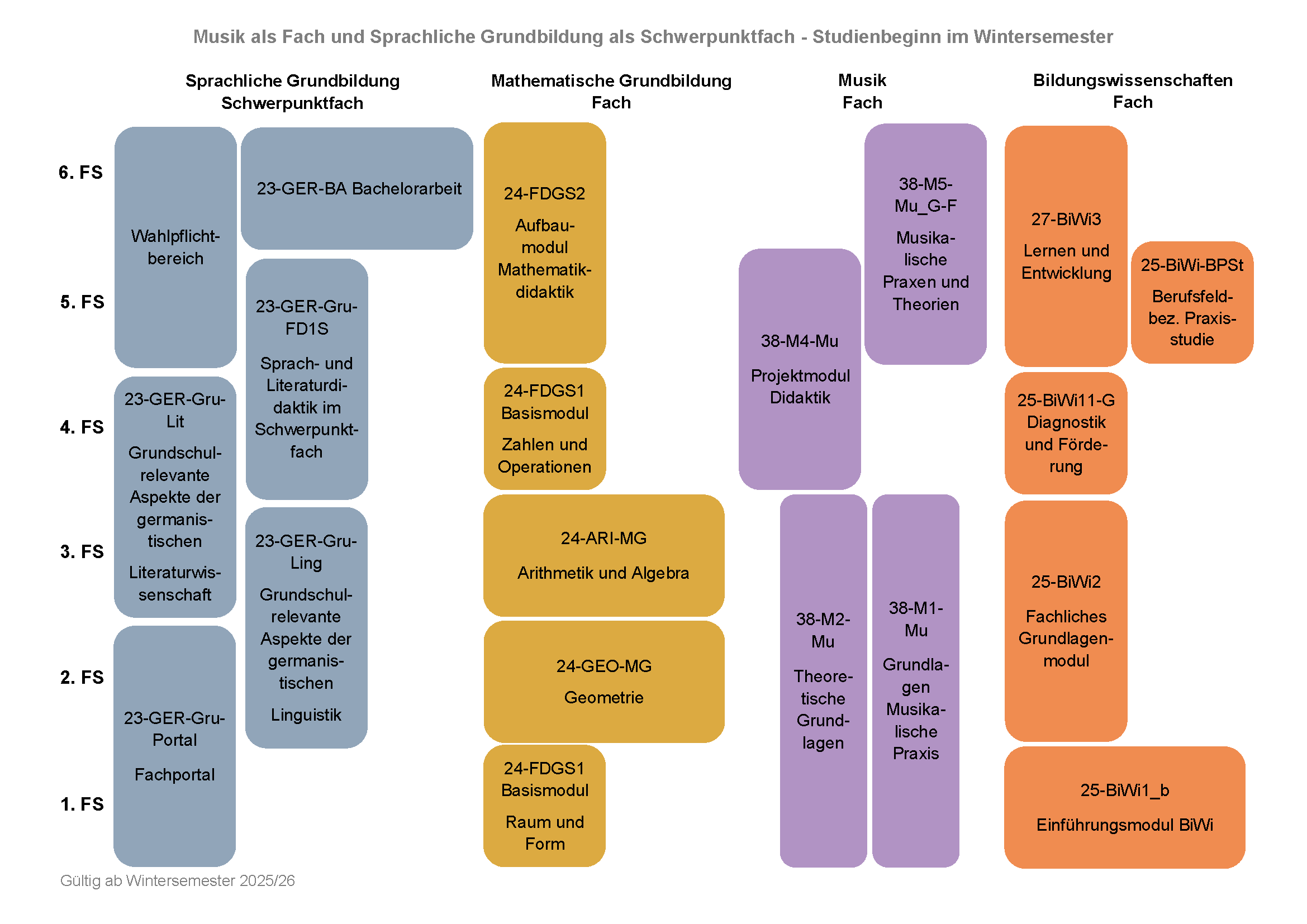 Musik als Fach und Sprachliche Grundbildung als Schwerpunktfach - Studienbeginn im Wintersemester

Sprachliche Grundbildung Schwerpunktfach

Mathematische Grundbildung Fach

Musik Fach

Bildungswissenschaften Fach

6. FS

5. FS

4. FS

3. FS

2. FS

1. FS

Wahlpflichtbereich

23-GER-BA Bachelorarbeit

23-GER-Gru-FD1S

Sprach- und Literaturdidaktik im Schwerpunktfach

23-GER-Gru-Lit

Grundschulrelevante Aspekte der germanistischen

Literaturwissenschaft

23-GER-Gru-Ling

Grundschulrelevante Aspekte der germanistischen

Linguistik

23-GER-Gru-Portal

Fachportal

24-FDGS2

Aufbaumodul Mathematikdidaktik

24-FDGS1 Basismodul

Zahlen und Operationen

24-ARI-MG

Arithmetik und Algebra

24-GEO-MG

Geometrie

24-FDGS1 Basismodul

Raum und Form

38-M5-Mu_G-F

Musikalische Praxen und Theorien

38-M4-Mu

Projektmodul Didaktik

38-M2-Mu

Theoretische Grundlagen

38-M1-Mu

Grundlagen Musikalische Praxis

27-BiWi3

Lernen und Entwicklung

25-BiWi-BPSt

Berufsfeldbez. Praxisstudie

25-BiWi11-G Diagnostik und Förderung

25-BiWi2

Fachliches Grundlagenmodul

25-BiWi1_b

Einführungsmodul BiWi

Gültig ab Wintersemester 2025/26